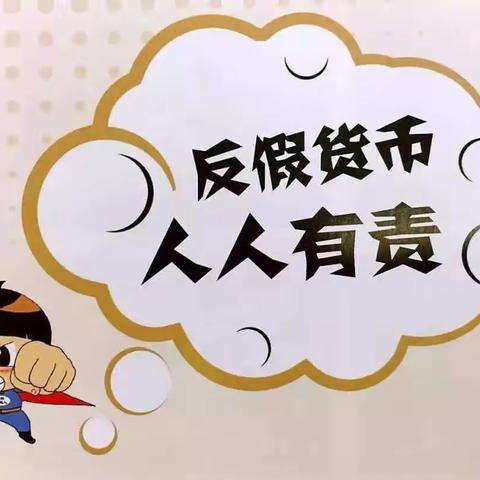 反假货币
人人有责